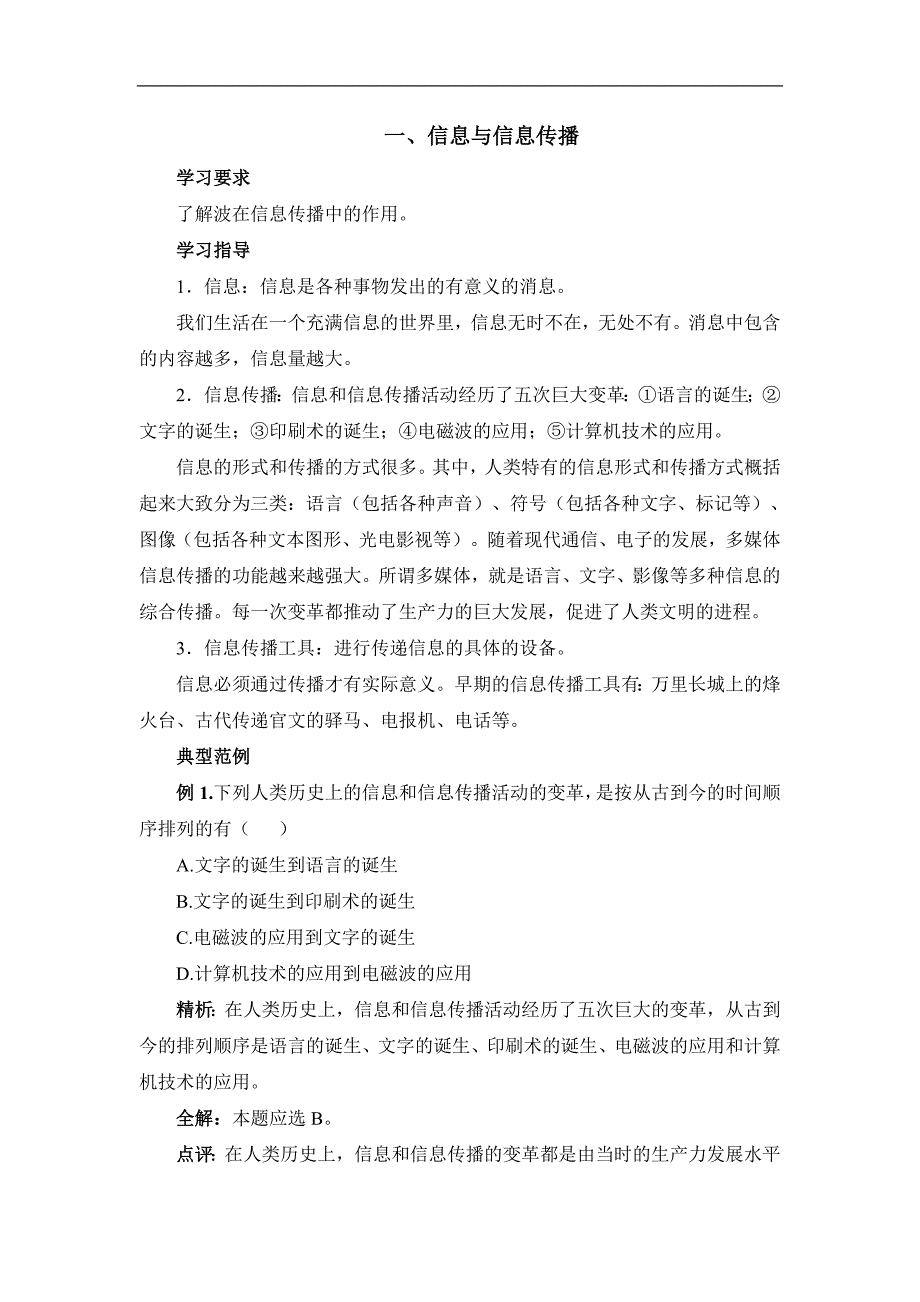 一、信息与信息传播

学习要求

了解波在信息传播中的作用。

学习指导

1．信息：信息是各种事物发出的有意义的消息。

我们生活在一个充满信息的世界里，信息无时不在，无处不有。消息中包含的内容越多，信息量越大。

2．信息传播：信息和信息传播活动经历了五次巨大变革：①语言的诞生；②文字的诞生；③印刷术的诞生；④电磁波的应用；⑤计算机技术的应用。

信息的形式和传播的方式很多。其中，人类特有的信息形式和传播方式概括起来大致分为三类：语言（包括各种声音）、符号（包括各种文字、标记等）、图像（包括各种文本图形、光电影视等）。随着现代通信、电子的发展，多媒体信息传播的功能越来越强大。所谓多媒体，就是语言、文字、影像等多种信息的综合传播。每一次变革都推动了生产力的巨大发展，促进了人类文明的进程。

3．信息传播工具：进行传递信息的具体的设备。

信息必须通过传播才有实际意义。早期的信息传播工具有：万里长城上的烽火台、古代传递官文的驿马、电报机、电话等。

典型范例

例 1.下列人类历史上的信息和信息传播活动的变革，是按从古到今的时间顺序排列的有（　　）

A.文字的诞生到语言的诞生

B.文字的诞生到印刷术的诞生

C.电磁波的应用到文字的诞生

D.计算机技术的应用到电磁波的应用

精析：在人类历史上，信息和信息传播活动经历了五次巨大的变革，从古到今的排列顺序是语言的诞生、文字的诞生、印刷术的诞生、电磁波的应用和计算机技术的应用。

全解：本题应选 B。

点评：在人类历史上，信息和信息传播的变革都是由当时的生产力发展水平